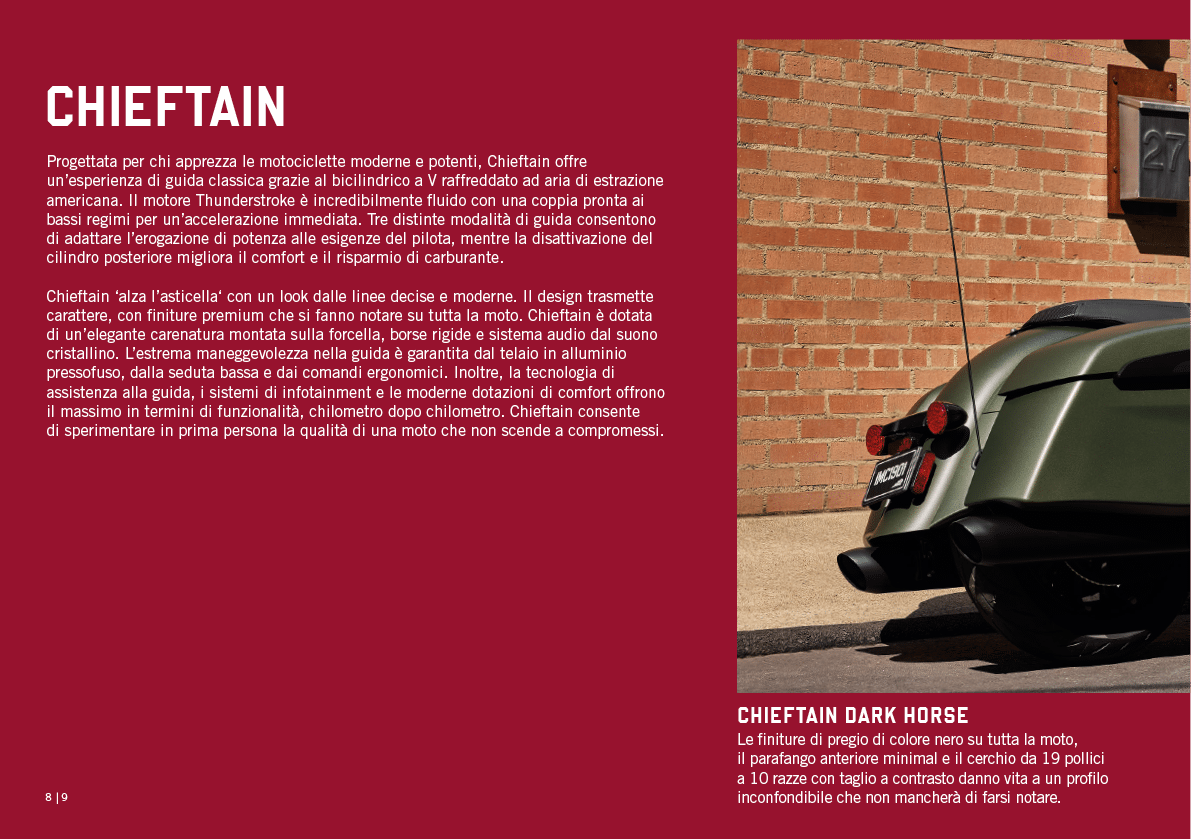 CHIEFTAIN

Progettata per chi apprezza le motociclette moderne e potenti, Chieftain offre un'esperienza di guida classica grazie al bicilindrico a V raffreddato ad aria di estrazione americana. Il motore Thunderstroke è incredibilmente fluido con una coppia pronta ai bassi regimi per un'accelerazione immediata. Tre distinte modalità di guida consentono di adattare l'erogazione di potenza alle esigenze del pilota, mentre la disattivazione del cilindro posteriore migliora il comfort e il risparmio di carburante.

Chieftain 'alza l'asticella' con un look dalle linee decise e moderne. Il design trasmette carattere, con finiture premium che si fanno notare su tutta la moto. Chieftain è dotata di un'elegante carenatura montata sulla forcella, borse rigide e sistema audio dal suono cristallino. L'estrema maneggevolezza nella guida è garantita dal telaio in alluminio pressofuso, dalla seduta bassa e dai comandi ergonomici. Inoltre, la tecnologia di assistenza alla guida, i sistemi di infotainment e le moderne dotazioni di comfort offrono il massimo in termini di funzionalità, chilometro dopo chilometro. Chieftain consente di sperimentare in prima persona la qualità di una moto che non scende a compromessi.

8 | 9

CHIEFTAIN DARK HORSE

Le finiture di pregio di colore nero su tutta la moto, il parafango anteriore minimal e il cerchio da 19 pollici a 10 razze con taglio a contrasto danno vita a un profilo inconfondibile che non mancherà di farsi notare.